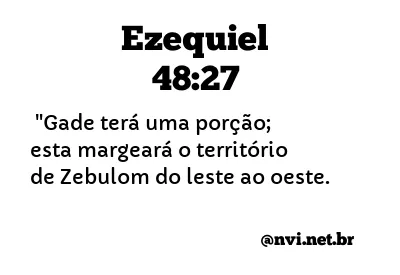 Ezequiel 48:27

"Gade terá uma porção; esta margeará o território de Zebulom do leste ao oeste.

@nvi.net.br